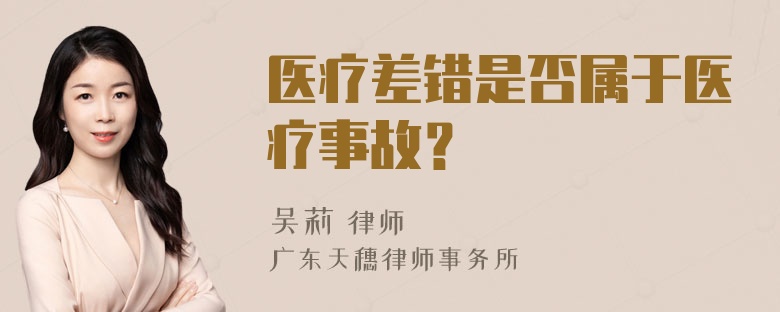 医疗差错是否属于医疗事故？

吴莉 律师
广东天穗律师事务所